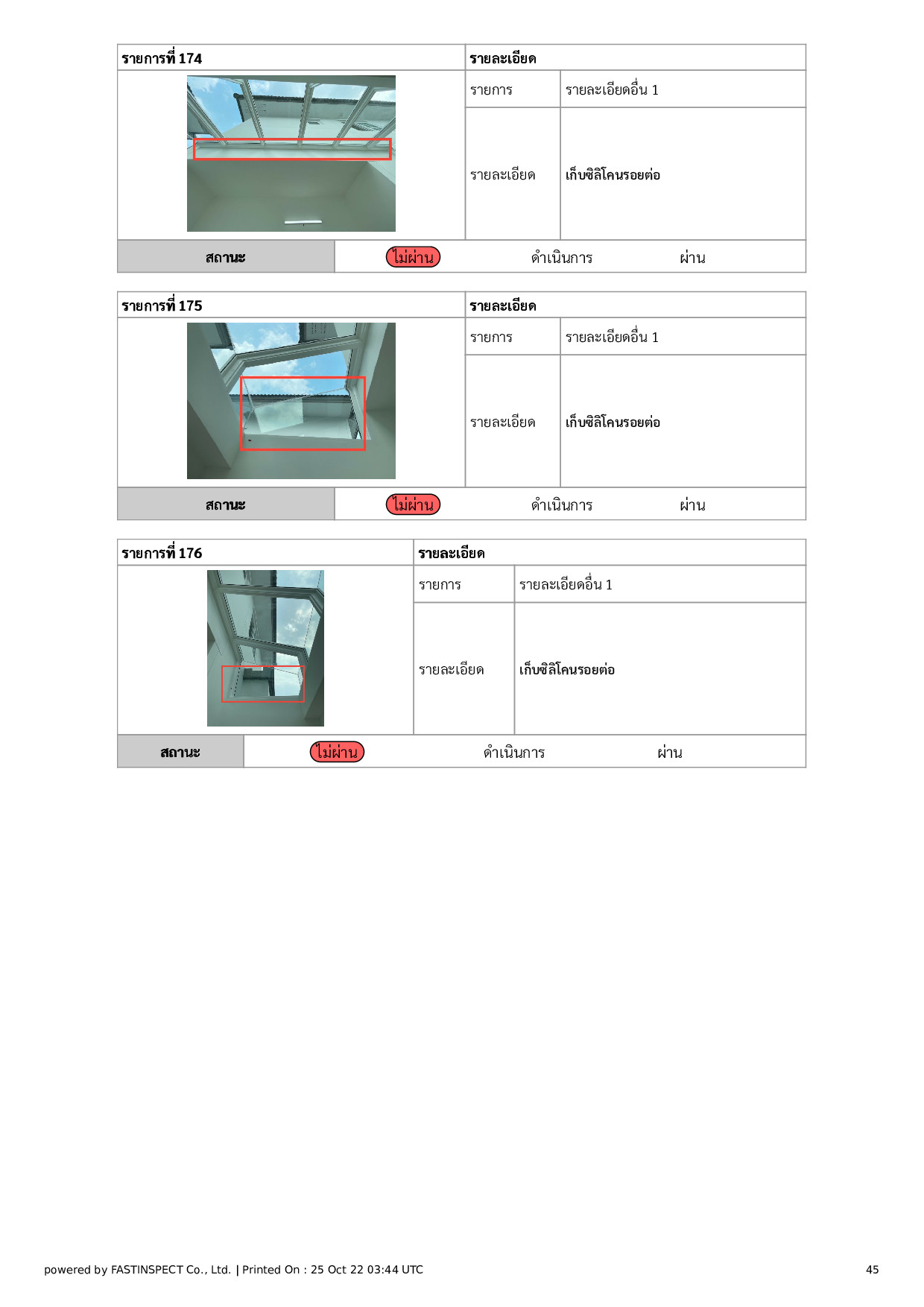 | รายการที่ 174 | รายละเอียด | |
|---|---|---|
| | รายการ | รายละเอียดอื่น 1 |
| | รายละเอียด | เก็บซิลิโคนรอยต่อ |

| สถานะ | ไม่ผ่าน | ดำเนินการ | ผ่าน |
|---|---|---|---|

| รายการที่ 175 | รายละเอียด | |
|---|---|---|
| | รายการ | รายละเอียดอื่น 1 |
| | รายละเอียด | เก็บซิลิโคนรอยต่อ |

| สถานะ | ไม่ผ่าน | ดำเนินการ | ผ่าน |
|---|---|---|---|

| รายการที่ 176 | รายละเอียด | |
|---|---|---|
| | รายการ | รายละเอียดอื่น 1 |
| | รายละเอียด | เก็บซิลิโคนรอยต่อ |

| สถานะ | ไม่ผ่าน | ดำเนินการ | ผ่าน |
|---|---|---|---|

powered by FASTINSPECT Co., Ltd. | Printed On : 25 Oct 22 03:44 UTC

45